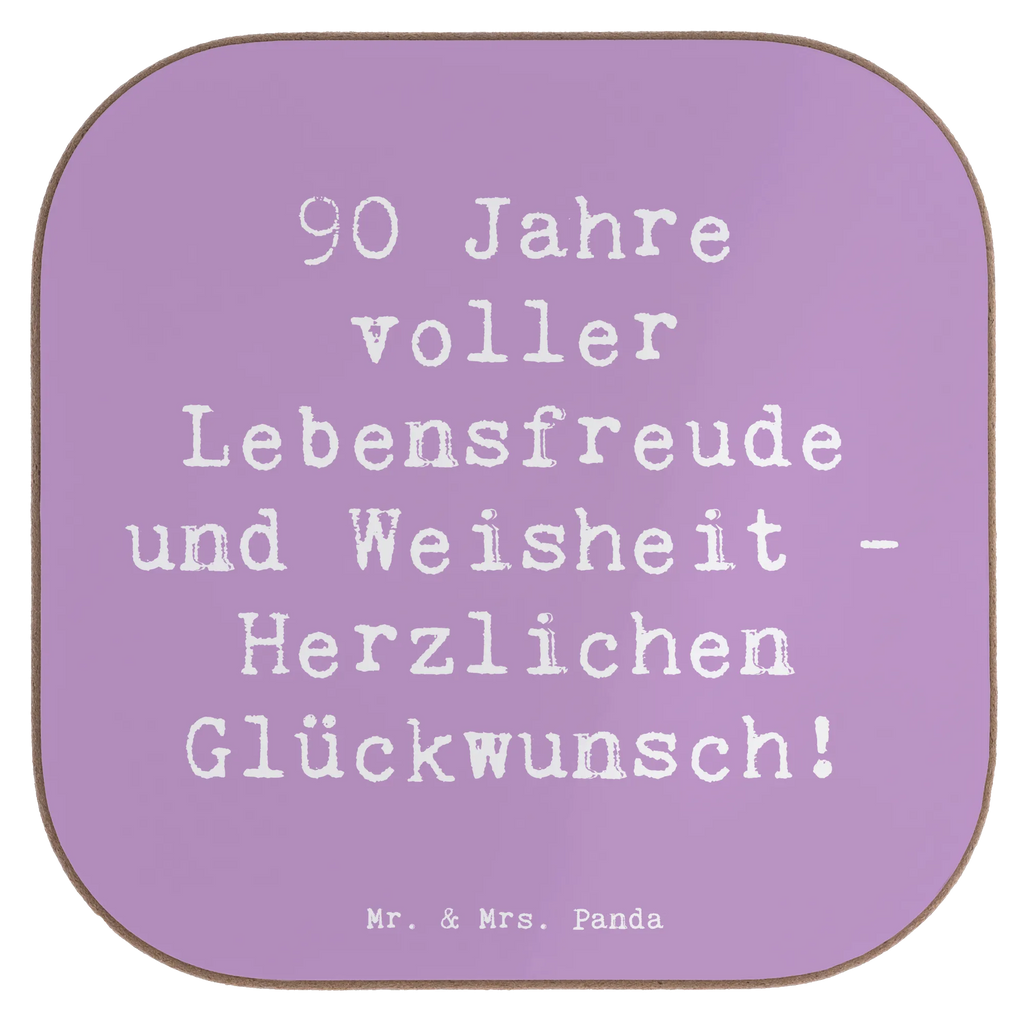 90 Jahre voller Lebensfreude und Weisheit - Herzlichen Glückwunsch!

Mr. & Mrs. Panda